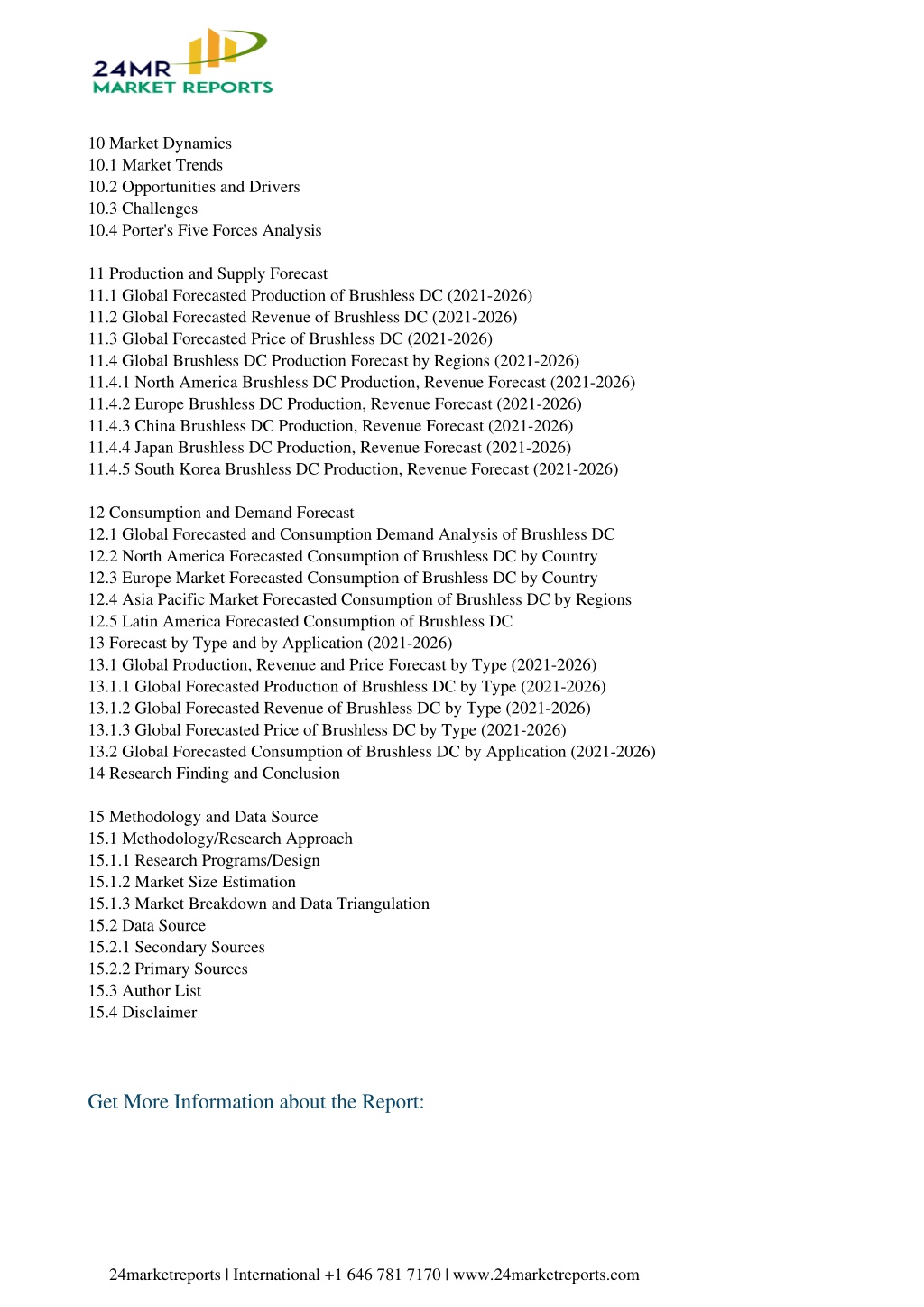 24MR
MARKET REPORTS

10 Market Dynamics
10.1 Market Trends
10.2 Opportunities and Drivers
10.3 Challenges
10.4 Porter's Five Forces Analysis

11 Production and Supply Forecast
11.1 Global Forecasted Production of Brushless DC (2021-2026)
11.2 Global Forecasted Revenue of Brushless DC (2021-2026)
11.3 Global Forecasted Price of Brushless DC (2021-2026)
11.4 Global Brushless DC Production Forecast by Regions (2021-2026)
11.4.1 North America Brushless DC Production, Revenue Forecast (2021-2026)
11.4.2 Europe Brushless DC Production, Revenue Forecast (2021-2026)
11.4.3 China Brushless DC Production, Revenue Forecast (2021-2026)
11.4.4 Japan Brushless DC Production, Revenue Forecast (2021-2026)
11.4.5 South Korea Brushless DC Production, Revenue Forecast (2021-2026)

12 Consumption and Demand Forecast
12.1 Global Forecasted and Consumption Demand Analysis of Brushless DC
12.2 North America Forecasted Consumption of Brushless DC by Country
12.3 Europe Market Forecasted Consumption of Brushless DC by Country
12.4 Asia Pacific Market Forecasted Consumption of Brushless DC by Regions
12.5 Latin America Forecasted Consumption of Brushless DC
13 Forecast by Type and by Application (2021-2026)
13.1 Global Production, Revenue and Price Forecast by Type (2021-2026)
13.1.1 Global Forecasted Production of Brushless DC by Type (2021-2026)
13.1.2 Global Forecasted Revenue of Brushless DC by Type (2021-2026)
13.1.3 Global Forecasted Price of Brushless DC by Type (2021-2026)
13.2 Global Forecasted Consumption of Brushless DC by Application (2021-2026)
14 Research Finding and Conclusion

15 Methodology and Data Source
15.1 Methodology/Research Approach
15.1.1 Research Programs/Design
15.1.2 Market Size Estimation
15.1.3 Market Breakdown and Data Triangulation
15.2 Data Source
15.2.1 Secondary Sources
15.2.2 Primary Sources
15.3 Author List
15.4 Disclaimer

Get More Information about the Report:

24marketreports | International +1 646 781 7170 | www.24marketreports.com